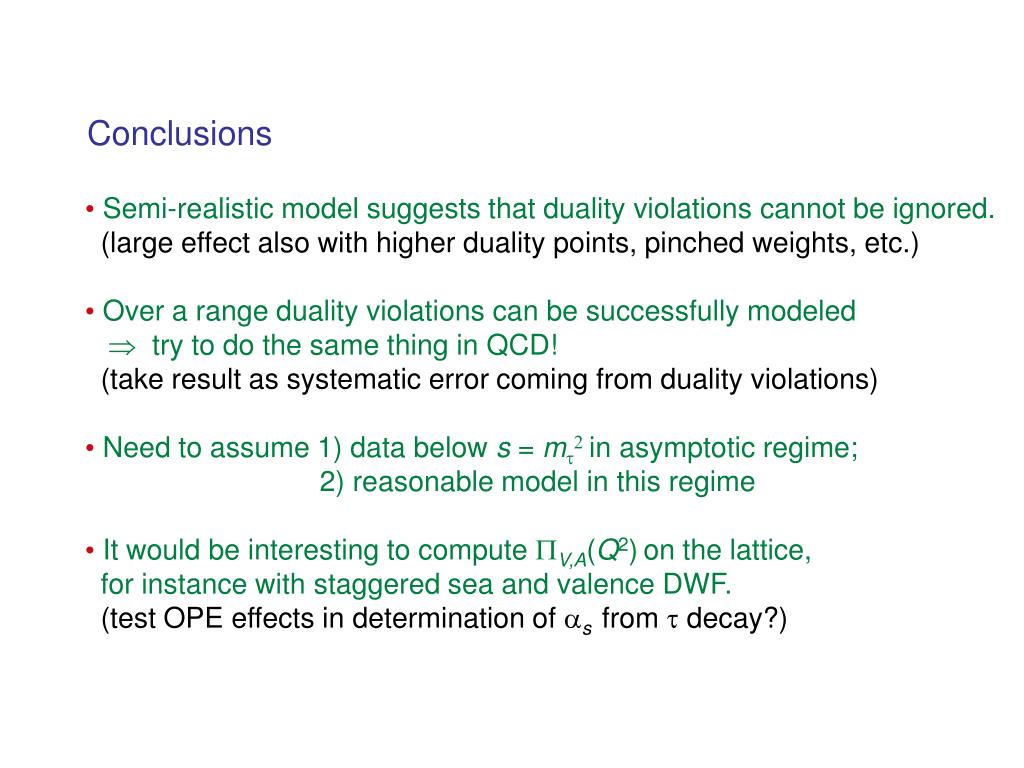 Conclusions

• Semi-realistic model suggests that duality violations cannot be ignored. (large effect also with higher duality points, pinched weights, etc.)

• Over a range duality violations can be successfully modeled
$\Rightarrow$ try to do the same thing in QCD!
(take result as systematic error coming from duality violations)

• Need to assume 1) data below $s = m_\tau^2$ in asymptotic regime;
2) reasonable model in this regime

• It would be interesting to compute $\Pi_{V,A}(Q^2)$ on the lattice, for instance with staggered sea and valence DWF.
(test OPE effects in determination of $\alpha_s$ from $\tau$ decay?)